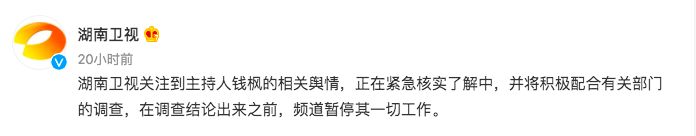 湖南卫视

20小时前

湖南卫视关注到主持人钱枫的相关舆情，正在紧急核实了解中，并将积极配合有关部门的调查，在调查结论出来之前，频道暂停其一切工作。